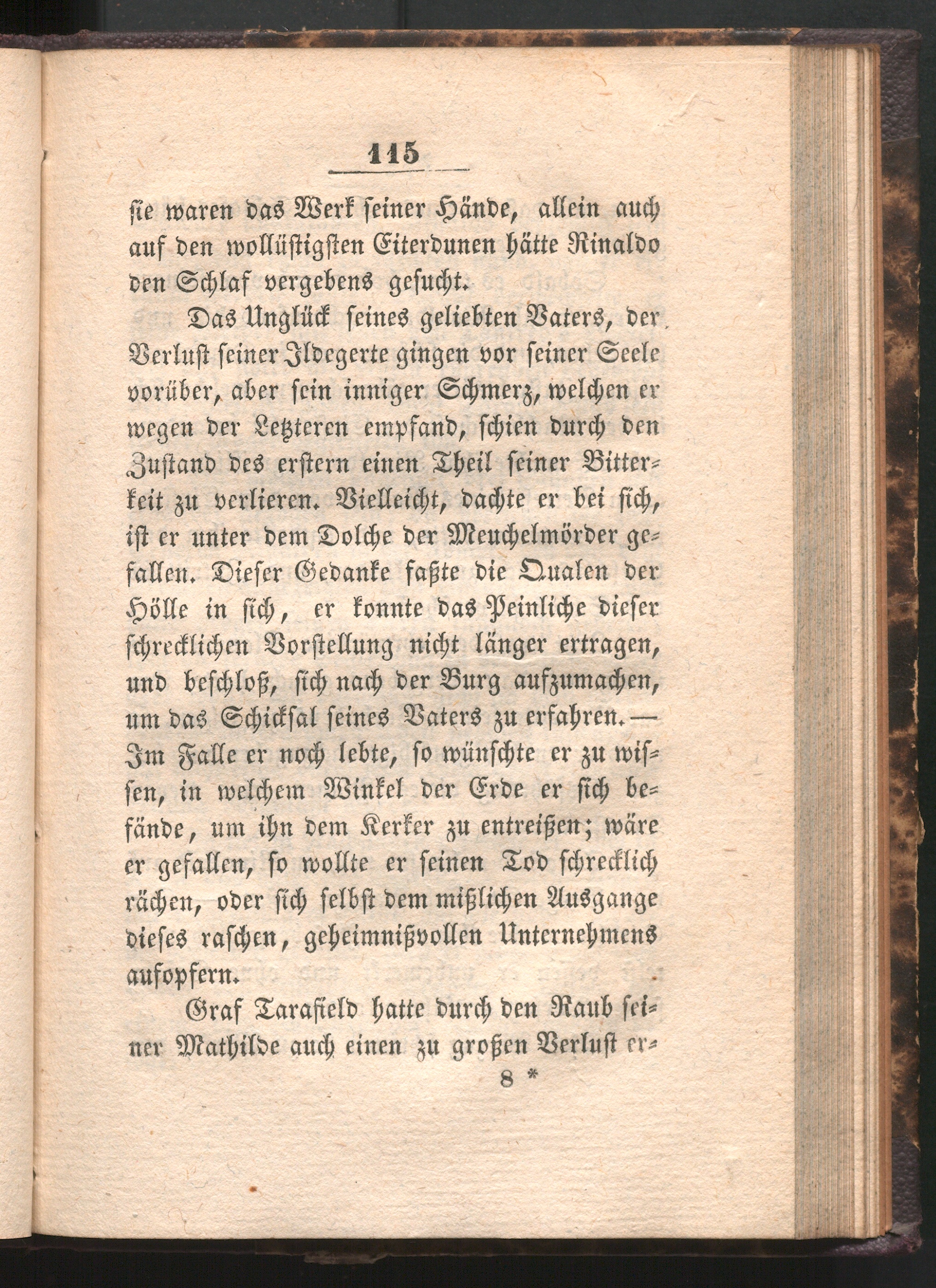 115

sie waren das Werk seiner Hände, allein auch auf den wollüstigsten Eiterdunen hätte Rinaldo den Schlaf vergebens gesucht.

Das Unglück seines geliebten Vaters, der Verlust seiner Ildegerte gingen vor seiner Seele vorüber, aber sein inniger Schmerz, welchen er wegen der Letzteren empfand, schien durch den Zustand des erstern einen Theil seiner Bitterkeit zu verlieren. Vielleicht, dachte er bei sich, ist er unter dem Dolche der Meuchelmörder gefallen. Dieser Gedanke faßte die Qualen der Hölle in sich, er konnte das Peinliche dieser schrecklichen Vorstellung nicht länger ertragen, und beschloß, sich nach der Burg aufzumachen, um das Schicksal seines Vaters zu erfahren. — Im Falle er noch lebte, so wünschte er zu wissen, in welchem Winkel der Erde er sich befände, um ihn dem Kerker zu entreißen; wäre er gefallen, so wollte er seinen Tod schrecklich rächen, oder sich selbst dem mißlichen Ausgange dieses raschen, geheimnißvollen Unternehmens aufopfern.

Graf Tarafield hatte durch den Raub seiner Mathilde auch einen zu großen Verlust er-

8 *